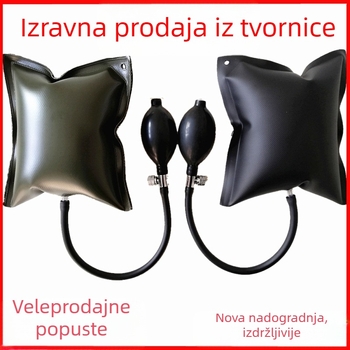 Izravna prodaja iz tvornice

Veleprodajne popuste

Nova nadogradnja, izdržljivije